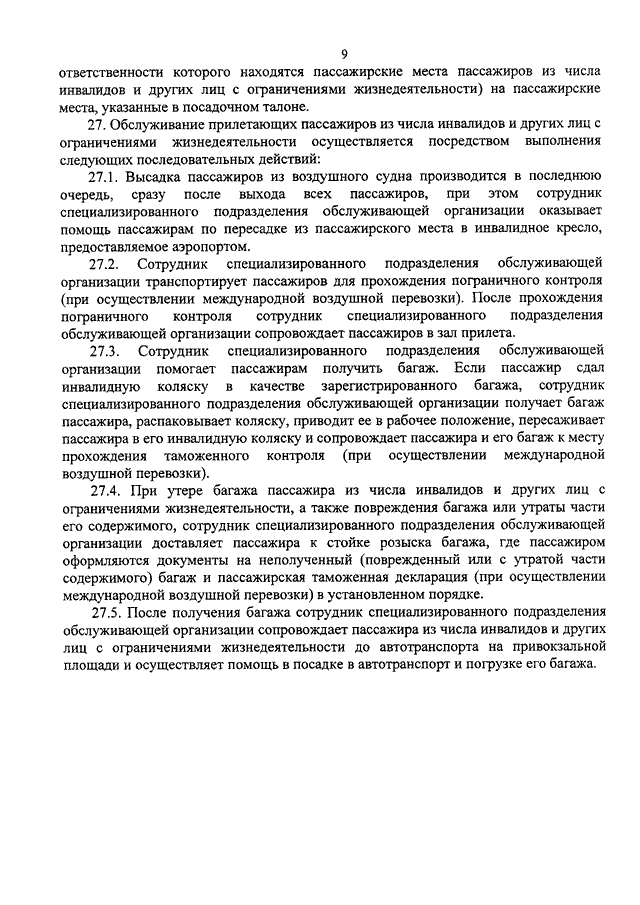 9

ответственности которого находятся пассажирские места пассажиров из числа инвалидов и других лиц с ограничениями жизнедеятельности) на пассажирские места, указанные в посадочном талоне.

27. Обслуживание прилетающих пассажиров из числа инвалидов и других лиц с ограничениями жизнедеятельности осуществляется посредством выполнения следующих последовательных действий:

27.1. Высадка пассажиров из воздушного судна производится в последнюю очередь, сразу после выхода всех пассажиров, при этом сотрудник специализированного подразделения обслуживающей организации оказывает помощь пассажирам по пересадке из пассажирского места в инвалидное кресло, предоставляемое аэропортом.

27.2. Сотрудник специализированного подразделения обслуживающей организации транспортирует пассажиров для прохождения пограничного контроля (при осуществлении международной воздушной перевозки). После прохождения пограничного контроля сотрудник специализированного подразделения обслуживающей организации сопровождает пассажиров в зал прилета.

27.3. Сотрудник специализированного подразделения обслуживающей организации помогает пассажирам получить багаж. Если пассажир сдал инвалидную коляску в качестве зарегистрированного багажа, сотрудник специализированного подразделения обслуживающей организации получает багаж пассажира, распаковывает коляску, приводит ее в рабочее положение, пересаживает пассажира в его инвалидную коляску и сопровождает пассажира и его багаж к месту прохождения таможенного контроля (при осуществлении международной воздушной перевозки).

27.4. При утере багажа пассажира из числа инвалидов и других лиц с ограничениями жизнедеятельности, а также повреждения багажа или утраты части его содержимого, сотрудник специализированного подразделения обслуживающей организации доставляет пассажира к стойке розыска багажа, где пассажиром оформляются документы на неполученный (поврежденный или с утратой части содержимого) багаж и пассажирская таможенная декларация (при осуществлении международной воздушной перевозки) в установленном порядке.

27.5. После получения багажа сотрудник специализированного подразделения обслуживающей организации сопровождает пассажира из числа инвалидов и других лиц с ограничениями жизнедеятельности до автотранспорта на привокзальной площади и осуществляет помощь в посадке в автотранспорт и погрузке его багажа.